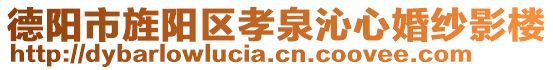 德阳市旌阳区孝泉沁心婚纱影楼
http://dybarlowlucia.cn.coovee.com